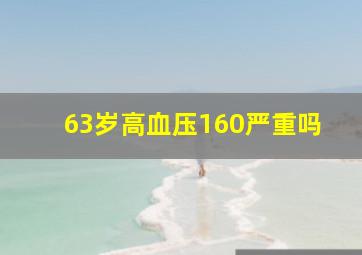 63岁高血压160严重吗